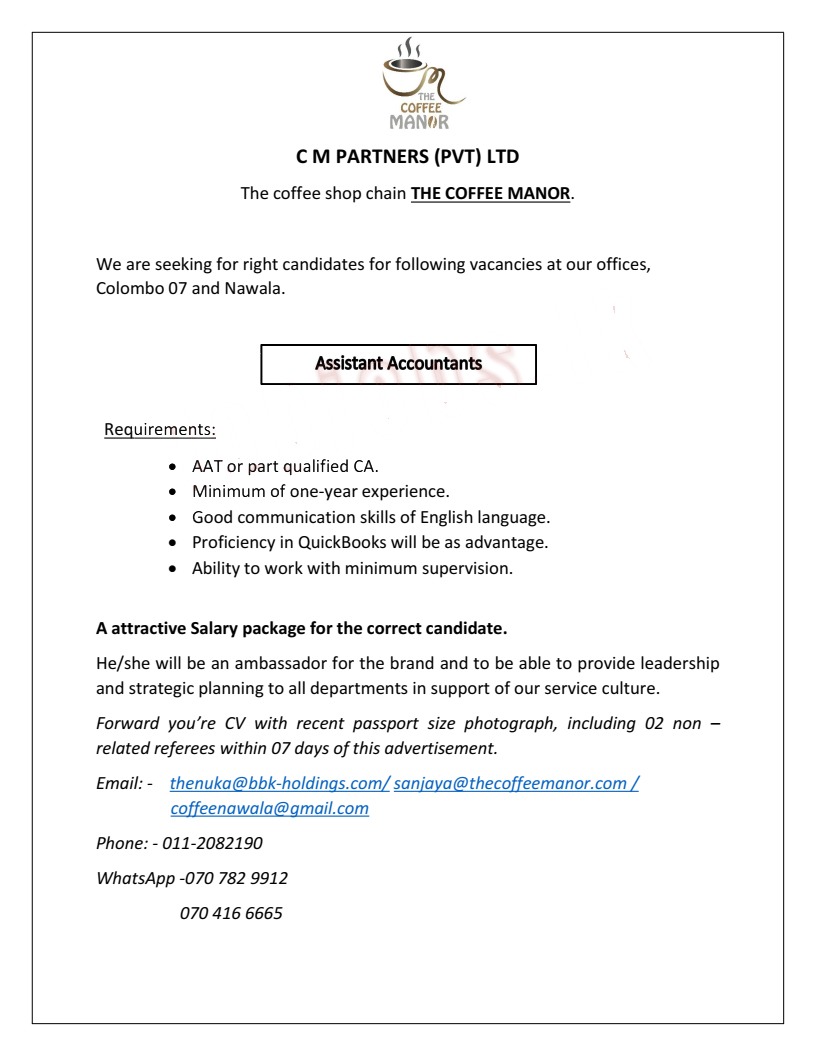 THE COFFEE MANOR

C M PARTNERS (PVT) LTD

The coffee shop chain THE COFFEE MANOR.

We are seeking for right candidates for following vacancies at our offices, Colombo 07 and Nawala.

Assistant Accountants

Requirements:

- AAT or part qualified CA.
- Minimum of one-year experience.
- Good communication skills of English language.
- Proficiency in QuickBooks will be as advantage.
- Ability to work with minimum supervision.

A attractive Salary package for the correct candidate.

He/she will be an ambassador for the brand and to be able to provide leadership and strategic planning to all departments in support of our service culture.

Forward you're CV with recent passport size photograph, including 02 non – related referees within 07 days of this advertisement.

Email: - thenuka@bbk-holdings.com/ sanjaya@thecoffeemanor.com / coffeenawala@gmail.com

Phone: - 011-2082190

WhatsApp -070 782 9912

070 416 6665